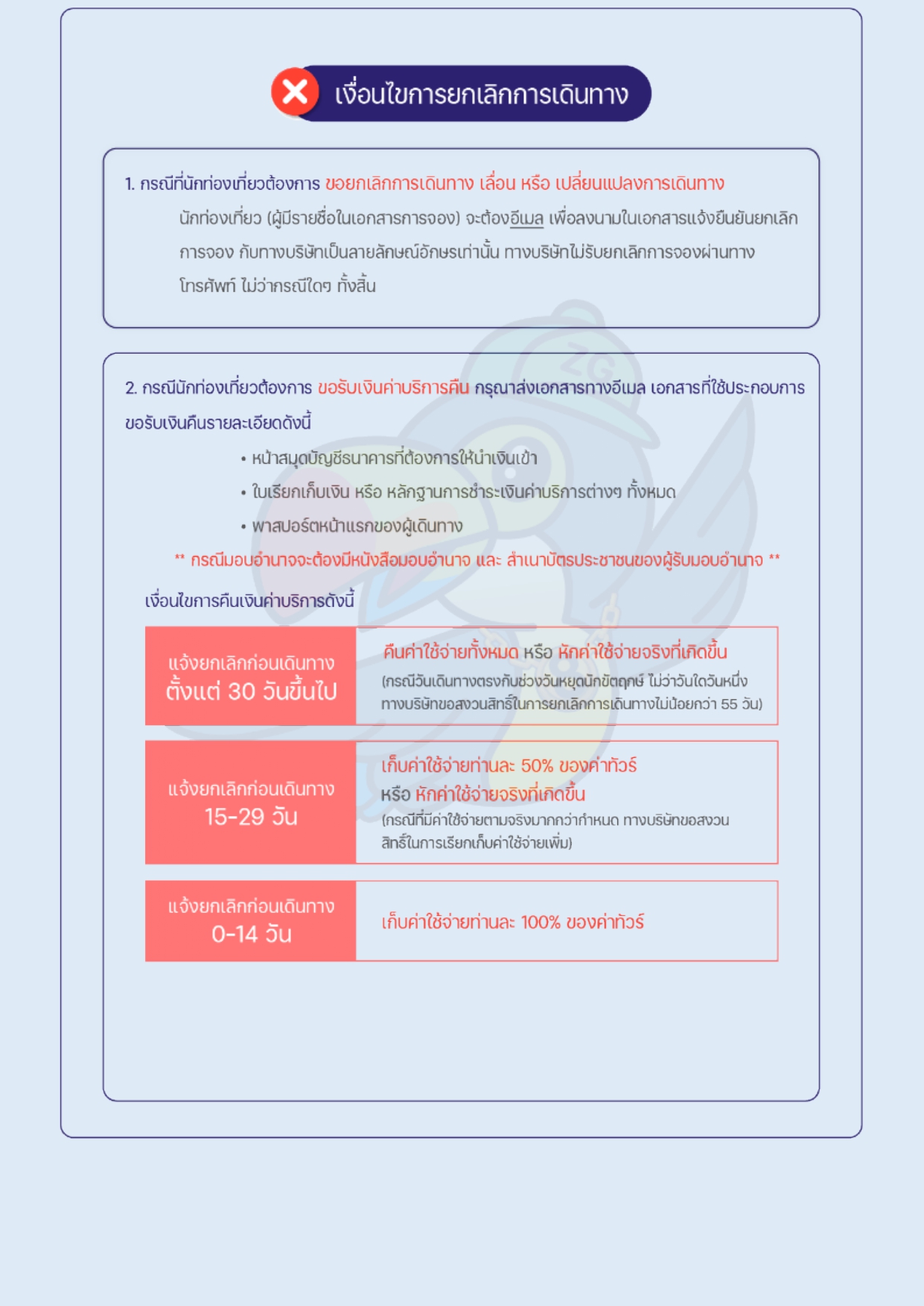 เงื่อนไขการยกเลิกการเดินทาง

1. กรณีที่นักท่องเที่ยวต้องการ ขอยกเลิกการเดินทาง เลื่อน หรือ เปลี่ยนแปลงการเดินทาง

นักท่องเที่ยว (ผู้มีรายชื่อในเอกสารการจอง) จะต้องอีเมล เพื่อลงนามในเอกสารแจ้งยืนยันยกเลิกการจอง กับทางบริษัทเป็นลายลักษณ์อักษรเท่านั้น ทางบริษัทไม่รับยกเลิกการจองผ่านทางโทรศัพท์ ไม่ว่ากรณีใดๆ ทั้งสิ้น

2. กรณีนักท่องเที่ยวต้องการ ขอรับเงินค่าบริการคืน กรุณาส่งเอกสารทางอีเมล เอกสารที่ใช้ประกอบการขอรับเงินคืนรายละเอียดดังนี้

• หน้าสมุดบัญชีธนาคารที่ต้องการให้นำเงินเข้า
• ใบเรียกเก็บเงิน หรือ หลักฐานการชำระเงินค่าบริการต่างๆ ทั้งหมด
• พาสปอร์ตหน้าแรกของผู้เดินทาง

** กรณีมอบอำนาจจะต้องมีหนังสือมอบอำนาจ และ สำเนาบัตรประชาชนของผู้รับมอบอำนาจ **

เงื่อนไขการคืนเงินค่าบริการดังนี้

แจ้งยกเลิกก่อนเดินทาง
ตั้งแต่ 30 วันขึ้นไป

คืนค่าใช้จ่ายทั้งหมด หรือ หักค่าใช้จ่ายจริงที่เกิดขึ้น
(กรณีวันเดินทางตรงกับช่วงวันหยุดนักขัตฤกษ์ ไม่ว่าวันใดวันหนึ่ง ทางบริษัทขอสงวนสิทธิ์ในการยกเลิกการเดินทางไม่น้อยกว่า 55 วัน)

แจ้งยกเลิกก่อนเดินทาง
15-29 วัน

เก็บค่าใช้จ่ายท่านละ 50% ของค่าทัวร์
หรือ หักค่าใช้จ่ายจริงที่เกิดขึ้น
(กรณีที่มีค่าใช้จ่ายตามจริงมากกว่ากำหนด ทางบริษัทขอสงวนสิทธิ์ในการเรียกเก็บค่าใช้จ่ายเพิ่ม)

แจ้งยกเลิกก่อนเดินทาง
0-14 วัน

เก็บค่าใช้จ่ายท่านละ 100% ของค่าทัวร์